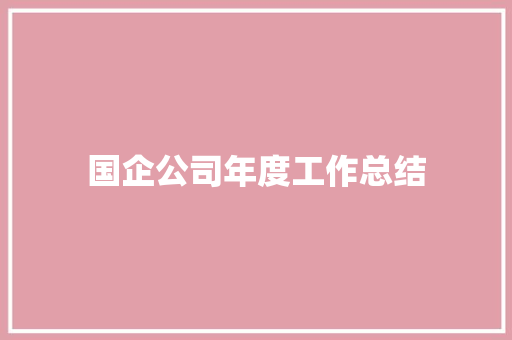 国企公司年度工作总结